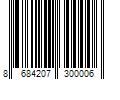 8 684207 300006